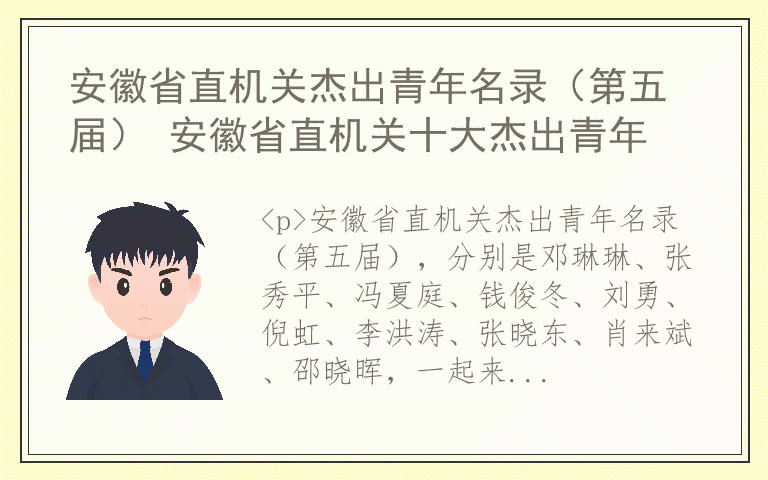 安徽省直机关杰出青年名录（第五届） 安徽省直机关十大杰出青年

<p>安徽省直机关杰出青年名录（第五届），分别是邓琳琳、张秀平、冯夏庭、钱俊冬、刘勇、倪虹、李洪涛、张晓东、肖来斌、邵晓晖，一起来...